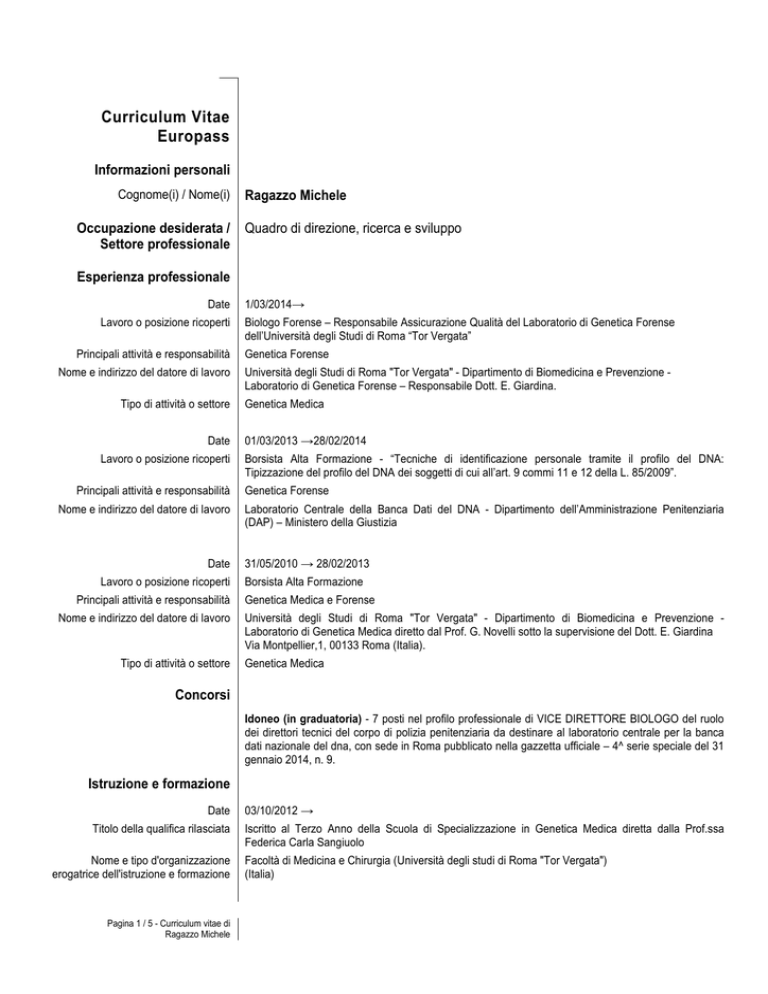 Curriculum Vitae
Europass

Informazioni personali

Cognome(i) / Nome(i) Ragazzo Michele

Occupazione desiderata / Settore professionale Quadro di direzione, ricerca e sviluppo

Esperienza professionale

Date 1/03/2014→

Lavoro o posizione ricoperti Biologo Forense – Responsabile Assicurazione Qualità del Laboratorio di Genetica Forense dell'Università degli Studi di Roma "Tor Vergata"

Principali attività e responsabilità Genetica Forense

Nome e indirizzo del datore di lavoro Università degli Studi di Roma "Tor Vergata" - Dipartimento di Biomedicina e Prevenzione - Laboratorio di Genetica Forense – Responsabile Dott. E. Giardina.

Tipo di attività o settore Genetica Medica

Date 01/03/2013 →28/02/2014

Lavoro o posizione ricoperti Borsista Alta Formazione - "Tecniche di identificazione personale tramite il profilo del DNA: Tipizzazione del profilo del DNA dei soggetti di cui all'art. 9 commi 11 e 12 della L. 85/2009".

Principali attività e responsabilità Genetica Forense

Nome e indirizzo del datore di lavoro Laboratorio Centrale della Banca Dati del DNA - Dipartimento dell'Amministrazione Penitenziaria (DAP) – Ministero della Giustizia

Date 31/05/2010 → 28/02/2013

Lavoro o posizione ricoperti Borsista Alta Formazione

Principali attività e responsabilità Genetica Medica e Forense

Nome e indirizzo del datore di lavoro Università degli Studi di Roma "Tor Vergata" - Dipartimento di Biomedicina e Prevenzione - Laboratorio di Genetica Medica diretto dal Prof. G. Novelli sotto la supervisione del Dott. E. Giardina Via Montpellier,1, 00133 Roma (Italia).

Tipo di attività o settore Genetica Medica

Concorsi

Idoneo (in graduatoria) - 7 posti nel profilo professionale di VICE DIRETTORE BIOLOGO del ruolo dei direttori tecnici del corpo di polizia penitenziaria da destinare al laboratorio centrale per la banca dati nazionale del dna, con sede in Roma pubblicato nella gazzetta ufficiale – 4^ serie speciale del 31 gennaio 2014, n. 9.

Istruzione e formazione

Date 03/10/2012 →

Titolo della qualifica rilasciata Iscritto al Terzo Anno della Scuola di Specializzazione in Genetica Medica diretta dalla Prof.ssa Federica Carla Sangiuolo

Nome e tipo d'organizzazione erogatrice dell'istruzione e formazione Facoltà di Medicina e Chirurgia (Università degli studi di Roma "Tor Vergata") (Italia)

Pagina 1 / 5 - Curriculum vitae di Ragazzo Michele